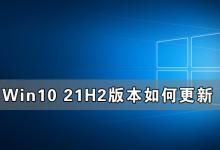 Win10 21H2版本如何更新